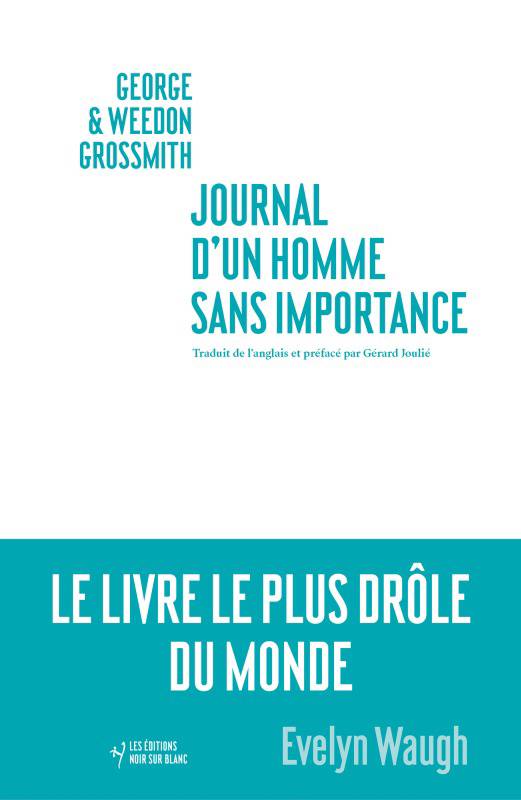 GEORGE
& WEEDON
GROSSMITH

JOURNAL
D'UN HOMME
SANS IMPORTANCE

Traduit de l'anglais et préfacé par Gérard Joulié

LE LIVRE LE PLUS DRÔLE DU MONDE

LES ÉDITIONS
NOIR SUR BLANC

Evelyn Waugh